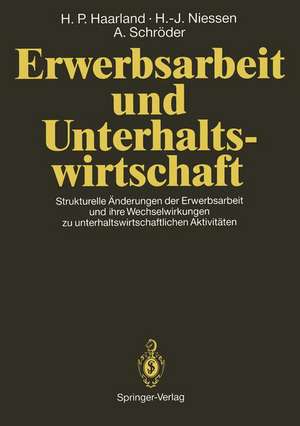 H. P. Haarland · H.-J. Niessen
A. Schröder

Erwerbsarbeit und Unterhaltswirtschaft

Strukturelle Änderungen der Erwerbsarbeit und ihre Wechselwirkungen zu unterhaltswirtschaftlichen Aktivitäten

Springer-Verlag